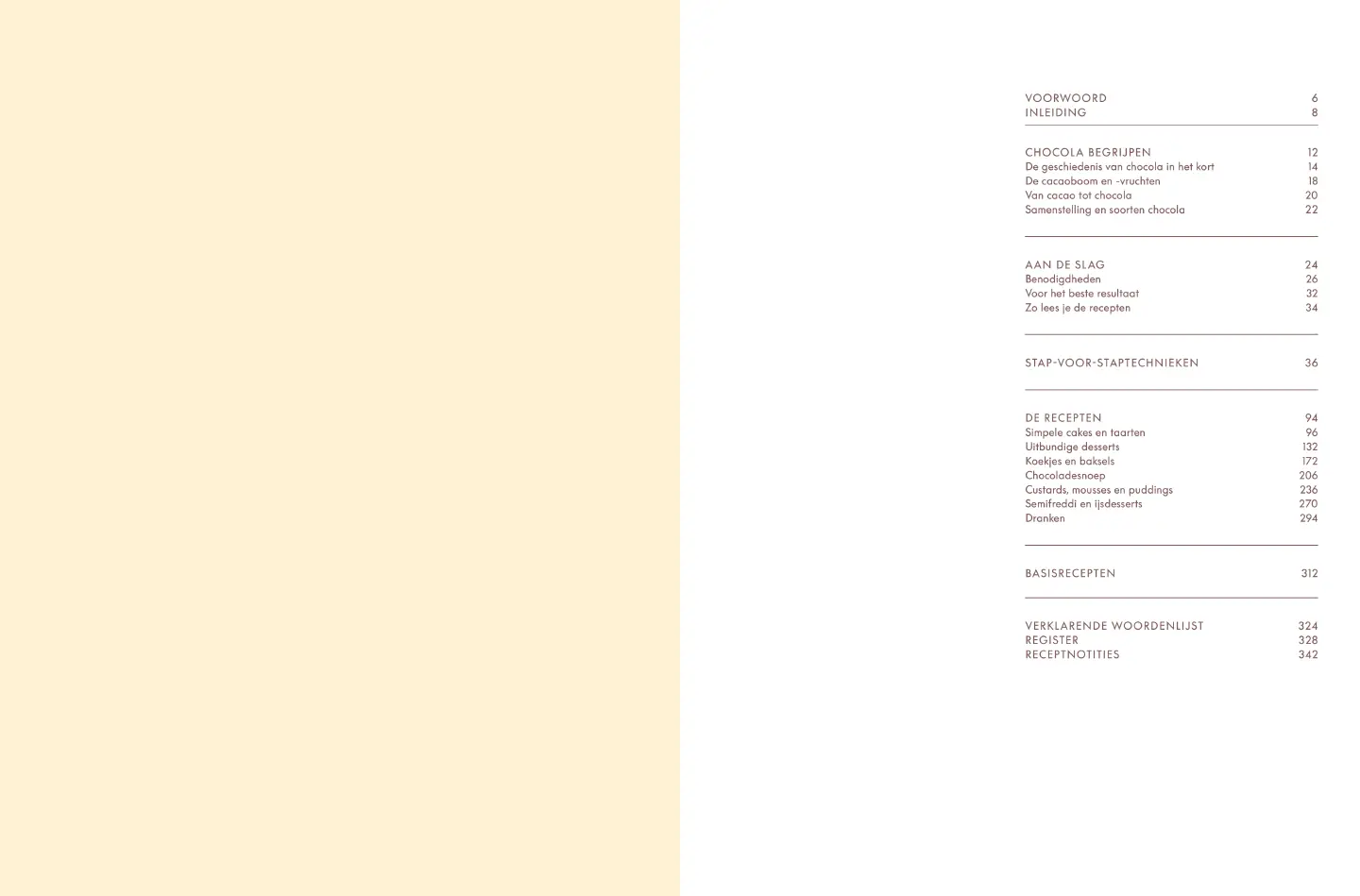 VOORWOORD 6
INLEIDING 8

CHOCOLA BEGRIJPEN 12
De geschiedenis van chocola in het kort 14
De cacaoboom en -vruchten 18
Van cacao tot chocola 20
Samenstelling en soorten chocola 22

AAN DE SLAG 24
Benodigdheden 26
Voor het beste resultaat 32
Zo lees je de recepten 34

STAP-VOOR-STAPTECHNIEKEN 36

DE RECEPTEN 94
Simpele cakes en taarten 96
Uitbundige desserts 132
Koekjes en baksels 172
Chocoladesnoep 206
Custards, mousses en puddings 236
Semifreddi en ijsdesserts 270
Dranken 294

BASISRECEPTEN 312

VERKLARENDE WOORDENLIJST 324
REGISTER 328
RECEPTNOTITIES 342